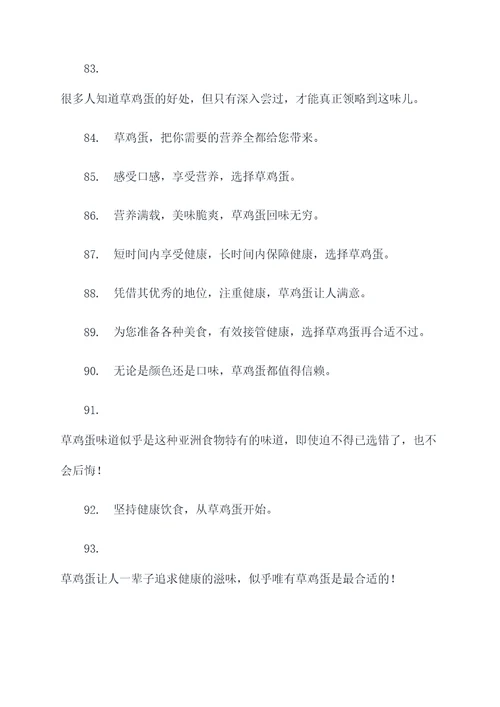 83.

很多人知道草鸡蛋的好处，但只有深入尝过，才能真正领略到这味儿。

84. 草鸡蛋，把你需要的营养全都给您带来。

85. 感受口感，享受营养，选择草鸡蛋。

86. 营养满载，美味脆爽，草鸡蛋回味无穷。

87. 短时间内享受健康，长时间内保障健康，选择草鸡蛋。

88. 凭借其优秀的地位，注重健康，草鸡蛋让人满意。

89. 为您准备各种美食，有效接管健康，选择草鸡蛋再合适不过。

90. 无论是颜色还是口味，草鸡蛋都值得信赖。

91.

草鸡蛋味道似乎是这种亚洲食物特有的味道，即使迫不得已选错了，也不会后悔！

92. 坚持健康饮食，从草鸡蛋开始。

93.

草鸡蛋让人一辈子追求健康的滋味，似乎唯有草鸡蛋是最合适的！